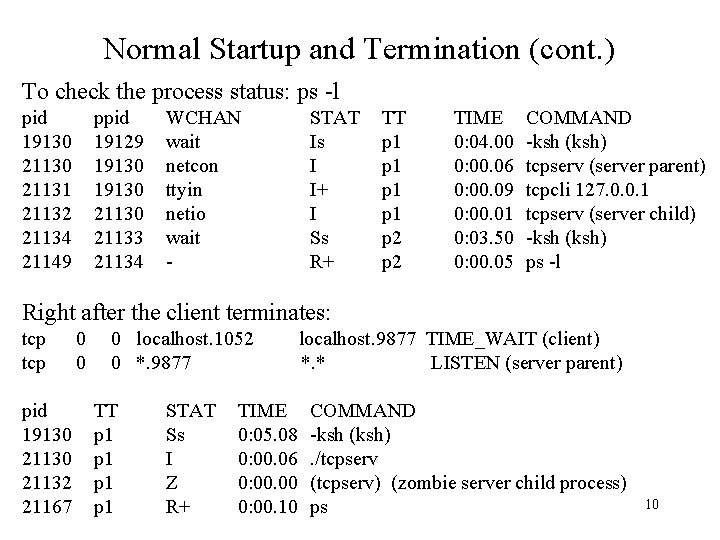 Normal Startup and Termination (cont.)

To check the process status: ps -l

| pid | ppid | WCHAN | STAT | TT | TIME | COMMAND |
|---|---|---|---|---|---|---|
| 19130 | 19129 | wait | Is | p1 | 0:04.00 | -ksh (ksh) |
| 21130 | 19130 | netcon | I | p1 | 0:00.06 | tcpserv (server parent) |
| 21131 | 19130 | ttyin | I+ | p1 | 0:00.09 | tcpcli 127.0.0.1 |
| 21132 | 21130 | netio | I | p1 | 0:00.01 | tcpserv (server child) |
| 21134 | 21133 | wait | Ss | p2 | 0:03.50 | -ksh (ksh) |
| 21149 | 21134 | - | R+ | p2 | 0:00.05 | ps -l |

Right after the client terminates:

| tcp | 0 | 0 | localhost.1052 | localhost.9877 | TIME_WAIT (client) |
|---|---|---|---|---|---|
| tcp | 0 | 0 | *.9877 | *.* | LISTEN (server parent) |

| pid | TT | STAT | TIME | COMMAND |
|---|---|---|---|---|
| 19130 | p1 | Ss | 0:05.08 | -ksh (ksh) |
| 21130 | p1 | I | 0:00.06 | ./tcpserv |
| 21132 | p1 | Z | 0:00.00 | (tcpserv) (zombie server child process) |
| 21167 | p1 | R+ | 0:00.10 | ps |

10